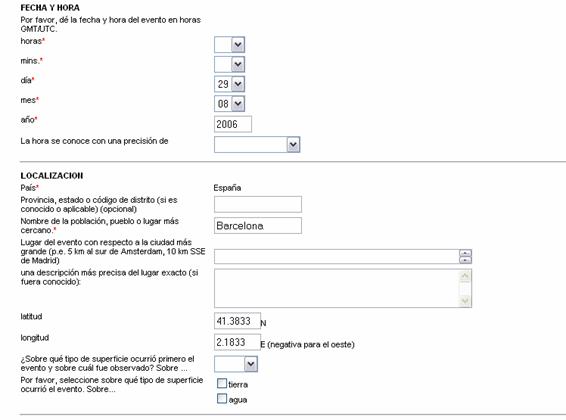 FECHA Y HORA
Por favor, dé la fecha y hora del evento en horas GMT/UTC.

horas*
mins.*
día* 29
mes* 08
año* 2006
La hora se conoce con una precisión de

LOCALIZACION
País* España
Provincia, estado o código de distrito (si es conocido o aplicable) (opcional)
Nombre de la población, pueblo o lugar más cercano.* Barcelona
Lugar del evento con respecto a la ciudad más grande (p.e. 5 km al sur de Amsterdam, 10 km SSE de Madrid)
una descripción más precisa del lugar exacto (si fuera conocido):
latitud 41.3833 N
longitud 2.1833 E (negativa para el oeste)
¿Sobre qué tipo de superficie ocurrió primero el evento y sobre cuál fue observado? Sobre ...
Por favor, seleccione sobre qué tipo de superficie ocurrió el evento. Sobre...
tierra
agua